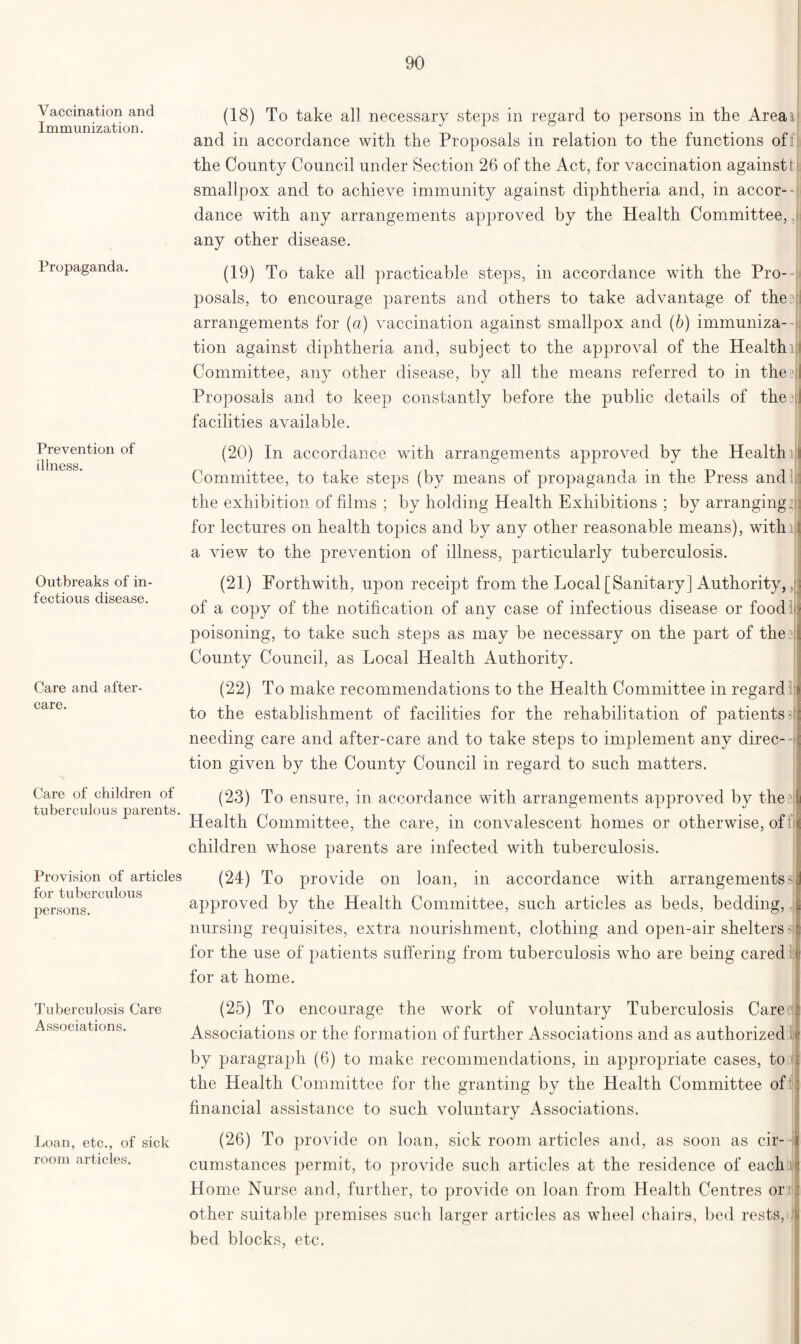 90

Vaccination and Immunization.

(18) To take all necessary steps in regard to persons in the Area and in accordance with the Proposals in relation to the functions of the County Council under Section 26 of the Act, for vaccination against smallpox and to achieve immunity against diphtheria and, in accordance with any arrangements approved by the Health Committee, any other disease.

Propaganda.

(19) To take all practicable steps, in accordance with the Proposals, to encourage parents and others to take advantage of the arrangements for (a) vaccination against smallpox and (b) immunization against diphtheria and, subject to the approval of the Health Committee, any other disease, by all the means referred to in the Proposals and to keep constantly before the public details of the facilities available.

Prevention of illness.

(20) In accordance with arrangements approved by the Health Committee, to take steps (by means of propaganda in the Press and the exhibition of films ; by holding Health Exhibitions ; by arranging for lectures on health topics and by any other reasonable means), with a view to the prevention of illness, particularly tuberculosis.

Outbreaks of infectious disease.

(21) Forthwith, upon receipt from the Local [Sanitary] Authority, of a copy of the notification of any case of infectious disease or food poisoning, to take such steps as may be necessary on the part of the County Council, as Local Health Authority.

Care and after-care.

(22) To make recommendations to the Health Committee in regard to the establishment of facilities for the rehabilitation of patients needing care and after-care and to take steps to implement any direction given by the County Council in regard to such matters.

Care of children of tuberculous parents.

(23) To ensure, in accordance with arrangements approved by the Health Committee, the care, in convalescent homes or otherwise, of children whose parents are infected with tuberculosis.

Provision of articles for tuberculous persons.

(24) To provide on loan, in accordance with arrangements approved by the Health Committee, such articles as beds, bedding, nursing requisites, extra nourishment, clothing and open-air shelters for the use of patients suffering from tuberculosis who are being cared for at home.

Tuberculosis Care Associations.

(25) To encourage the work of voluntary Tuberculosis Care Associations or the formation of further Associations and as authorized by paragraph (6) to make recommendations, in appropriate cases, to the Health Committee for the granting by the Health Committee of financial assistance to such voluntary Associations.

Loan, etc., of sick room articles.

(26) To provide on loan, sick room articles and, as soon as circumstances permit, to provide such articles at the residence of each Home Nurse and, further, to provide on loan from Health Centres or other suitable premises such larger articles as wheel chairs, bed rests, bed blocks, etc.